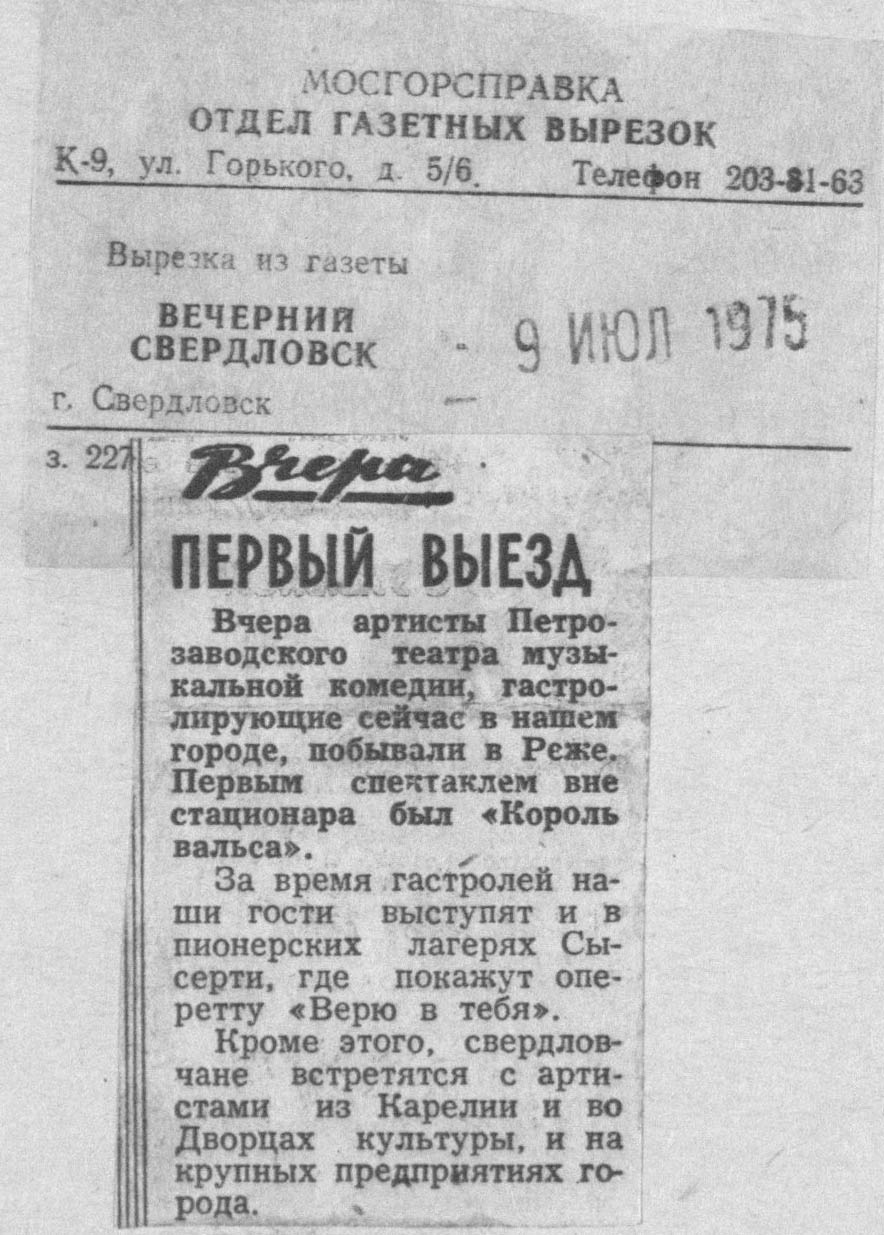 МОСГОРСПРАВКА
ОТДЕЛ ГАЗЕТНЫХ ВЫРЕЗОК
К-9, ул. Горького, д. 5/6. Телефон 203-81-63

Вырезка из газеты

ВЕЧЕРНИЙ СВЕРДЛОВСК - 9 ИЮЛ 1975

г. Свердловск

з. 227

Вчера

ПЕРВЫЙ ВЫЕЗД

Вчера артисты Петрозаводского театра музыкальной комедии, гастролирующие сейчас в нашем городе, побывали в Реже. Первым спектаклем вне стационара был «Король вальса».

За время гастролей наши гости выступят и в пионерских лагерях Сысерти, где покажут оперетту «Верю в тебя».

Кроме этого, свердловчане встретятся с артистами из Карелии и во Дворцах культуры, и на крупных предприятиях города.